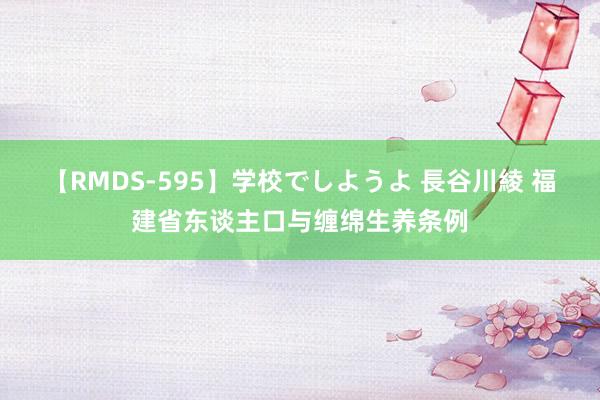 【RMDS-595】学校でしようよ 長谷川綾 福建省东谈主口与缠绵生养条例